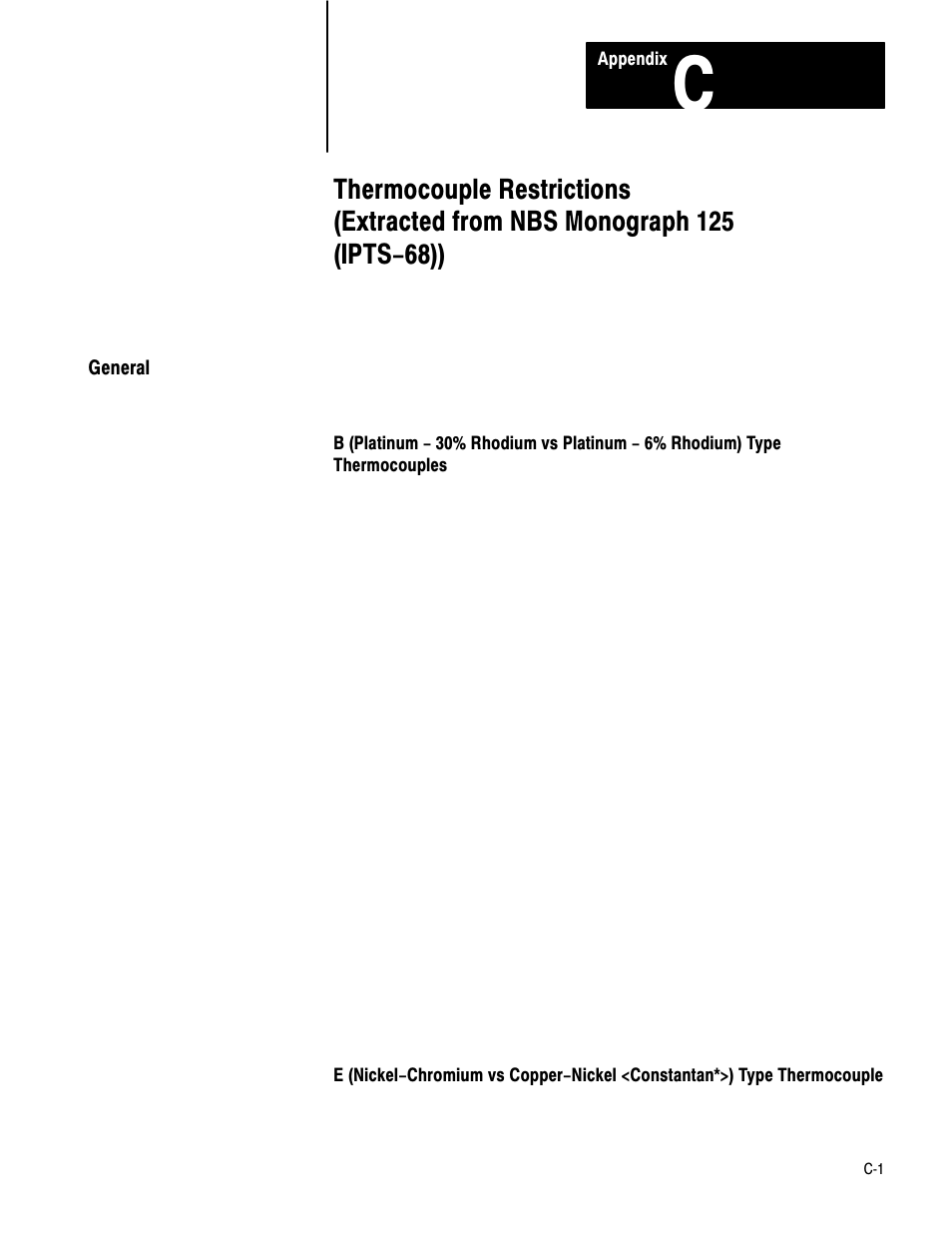 Appendix C

Thermocouple Restrictions (Extracted from NBS Monograph 125 (IPTS–68))

General

B (Platinum – 30% Rhodium vs Platinum – 6% Rhodium) Type Thermocouples

E (Nickel–Chromium vs Copper–Nickel <Constantan*>) Type Thermocouple

C-1